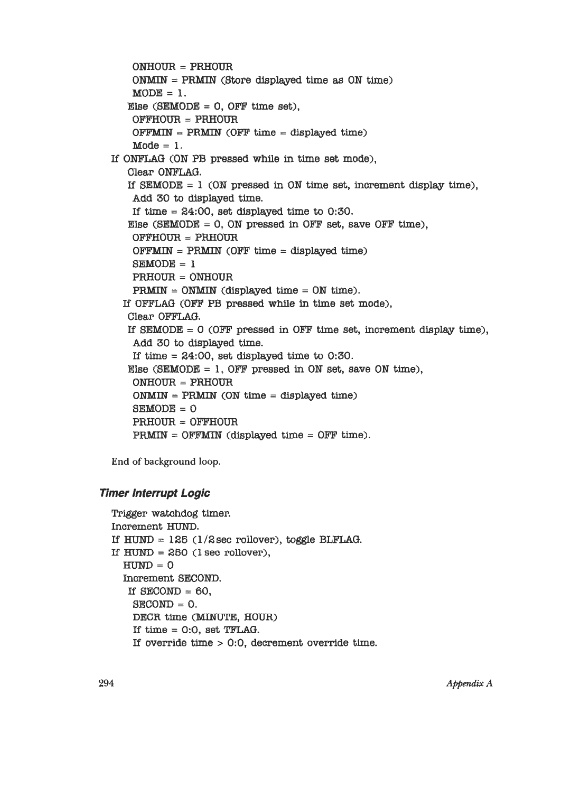 ONHOUR = PRHOUR
ONMIN = PRMIN (Store displayed time as ON time)
MODE = 1.
Else (SEMODE = 0, OFF time set),
OFFHOUR = PRHOUR
OFFMIN = PRMIN (OFF time = displayed time)
Mode = 1.
If ONFLAG (ON PB pressed while in time set mode),
Clear ONFLAG.
If SEMODE = 1 (ON pressed in ON time set, increment display time),
Add 30 to displayed time.
If time = 24:00, set displayed time to 0:30.
Else (SEMODE = 0, ON pressed in OFF set, save OFF time),
OFFHOUR = PRHOUR
OFFMIN = PRMIN (OFF time = displayed time)
SEMODE = 1
PRHOUR = ONHOUR
PRMIN = ONMIN (displayed time = ON time).
If OFFLAG (OFF PB pressed while in time set mode),
Clear OFFLAG.
If SEMODE = 0 (OFF pressed in OFF time set, increment display time),
Add 30 to displayed time.
If time = 24:00, set displayed time to 0:30.
Else (SEMODE = 1, OFF pressed in ON set, save ON time),
ONHOUR = PRHOUR
ONMIN = PRMIN (ON time = displayed time)
SEMODE = 0
PRHOUR = OFFHOUR
PRMIN = OFFMIN (displayed time = OFF time).

End of background loop.

Timer Interrupt Logic

Trigger watchdog timer.
Increment HUND.
If HUND = 125 (1/2 sec rollover), toggle BLFLAG.
If HUND = 250 (1 sec rollover),
HUND = 0
Increment SECOND.
If SECOND = 60,
SECOND = 0.
DECR time (MINUTE, HOUR)
If time = 0:0, set TFLAG.
If override time > 0:0, decrement override time.

294

Appendix A